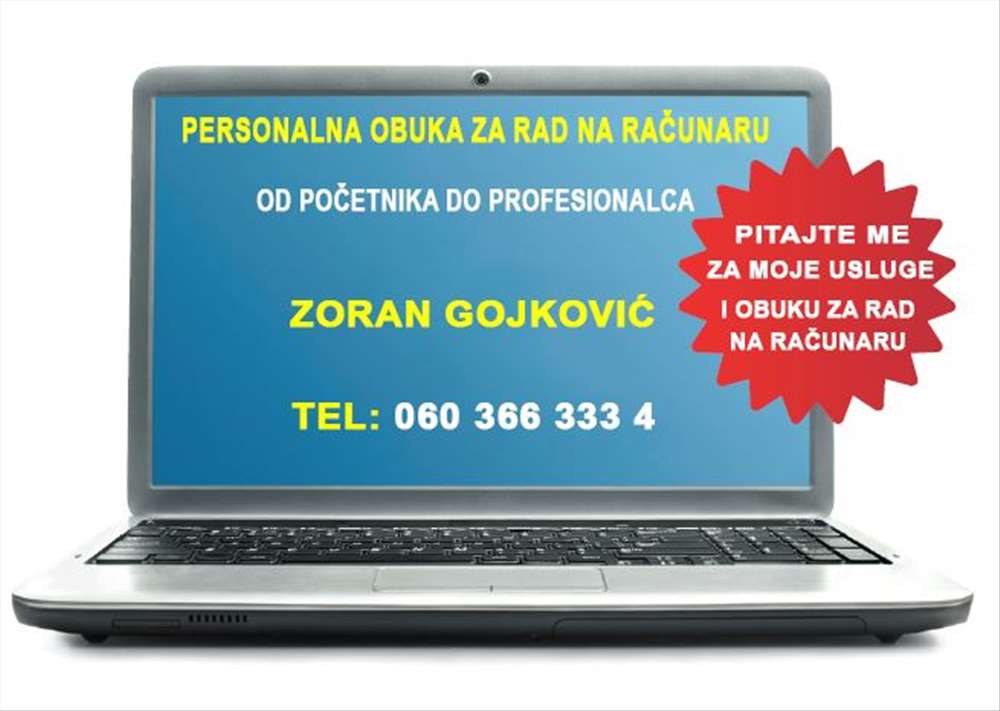 PERSONALNA OBUKA ZA RAD NA RAČUNARU

OD POČETNIKA DO PROFESIONALCA

ZORAN GOJKOVIĆ

TEL: 060 366 333 4

PITAJTE ME ZA MOJE USLUGE I OBUKU ZA RAD NA RAČUNARU